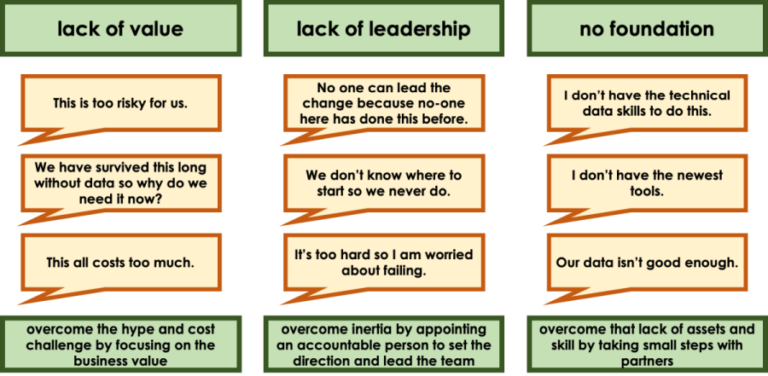 lack of value

This is too risky for us.

We have survived this long without data so why do we need it now?

This all costs too much.

overcome the hype and cost challenge by focusing on the business value

lack of leadership

No one can lead the change because no-one here has done this before.

We don't know where to start so we never do.

It's too hard so I am worried about failing.

overcome inertia by appointing an accountable person to set the direction and lead the team

no foundation

I don't have the technical data skills to do this.

I don't have the newest tools.

Our data isn't good enough.

overcome that lack of assets and skill by taking small steps with partners